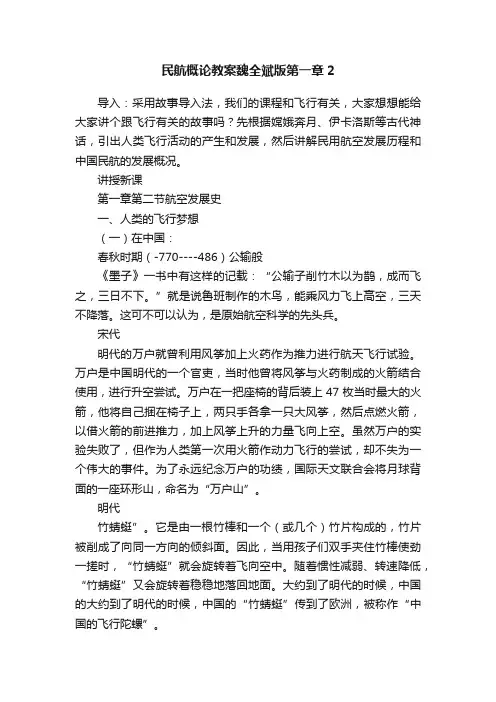 民航概论教案魏全斌版第一章 2

导入：采用故事导入法，我们的课程和飞行有关，大家想想能给大家讲个跟飞行有关的故事吗？先根据嫦娥奔月、伊卡洛斯等古代神话，引出人类飞行活动的产生和发展，然后讲解民用航空发展历程和中国民航的发展概况。

讲授新课

第一章第二节航空发展史

一、人类的飞行梦想

（一）在中国：

春秋时期（-770----486）公输般

《墨子》一书中有这样的记载：“公输子削竹木以为鹊，成而飞之，三日不下。”就是说鲁班制作的木鸟，能乘风力飞上高空，三天不降落。这可不可以认为，是原始航空科学的先头兵。

宋代

明代的万户就曾利用风筝加上火药作为推力进行航天飞行试验。万户是中国明代的一个官吏，当时他曾将风筝与火药制成的火箭结合使用，进行升空尝试。万户在一把座椅的背后装上 47 枚当时最大的火箭，他将自己捆在椅子上，两只手各拿一只大风筝，然后点燃火箭，以借火箭的前进推力，加上风筝上升的力量飞向上空。虽然万户的实验失败了，但作为人类第一次用火箭作动力飞行的尝试，却不失为一个伟大的事件。为了永远纪念万户的功绩，国际天文联合会将月球背面的一座环形山，命名为“万户山”。

明代

竹蜻蜓”。它是由一根竹棒和一个（或几个）竹片构成的，竹片被削成了向同一方向的倾斜面。因此，当用孩子们双手夹住竹棒使劲一搓时，“竹蜻蜓”就会旋转着飞向空中。随着惯性减弱、转速降低，“竹蜻蜓”又会旋转着稳稳地落回地面。大约到了明代的时候，中国的大约到了明代的时候，中国的“竹蜻蜓”传到了欧洲，被称作“中国的飞行陀螺”。